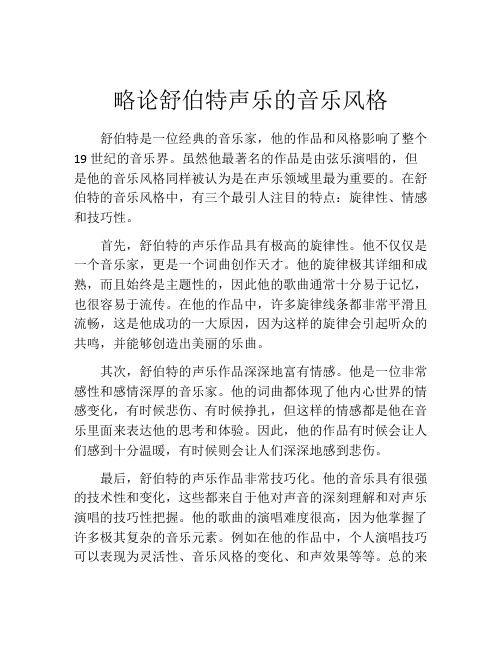 略论舒伯特声乐的音乐风格

舒伯特是一位经典的音乐家，他的作品和风格影响了整个19世纪的音乐界。虽然他最著名的作品是由弦乐演唱的，但是他的音乐风格同样被认为是在声乐领域里最为重要的。在舒伯特的音乐风格中，有三个最引人注目的特点：旋律性、情感和技巧性。

首先，舒伯特的声乐作品具有极高的旋律性。他不仅仅是一个音乐家，更是一个词曲创作天才。他的旋律极其详细和成熟，而且始终是主题性的，因此他的歌曲通常十分易于记忆，也很容易于流传。在他的作品中，许多旋律线条都非常平滑且流畅，这是他成功的一大原因，因为这样的旋律会引起听众的共鸣，并能够创造出美丽的乐曲。

其次，舒伯特的声乐作品深深地富有情感。他是一位非常感性和感情深厚的音乐家。他的词曲都体现了他内心世界的情感变化，有时候悲伤、有时候挣扎，但这样的情感都是他在音乐里面来表达他的思考和体验。因此，他的作品有时候会让人们感到十分温暖，有时候则会让人们深深地感到悲伤。

最后，舒伯特的声乐作品非常技巧化。他的音乐具有很强的技术性和变化，这些都来自于他对声音的深刻理解和对声乐演唱的技巧性把握。他的歌曲的演唱难度很高，因为他掌握了许多极其复杂的音乐元素。例如在他的作品中，个人演唱技巧可以表现为灵活性、音乐风格的变化、和声效果等等。总的来